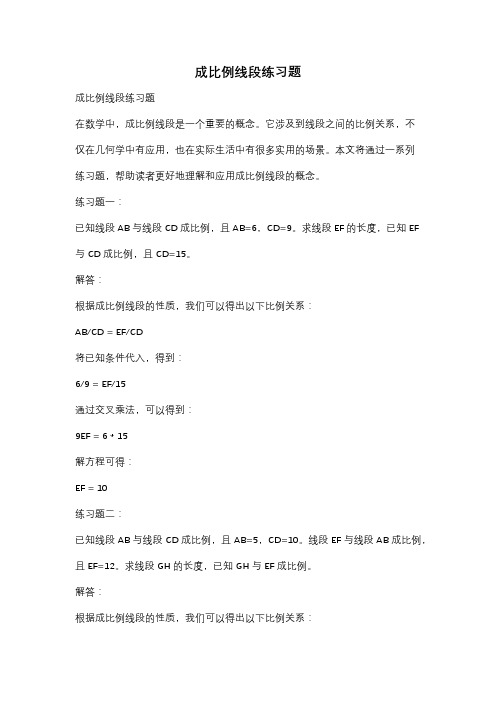 成比例线段练习题

成比例线段练习题

在数学中，成比例线段是一个重要的概念。它涉及到线段之间的比例关系，不仅在几何学中有应用，也在实际生活中有很多实用的场景。本文将通过一系列练习题，帮助读者更好地理解和应用成比例线段的概念。

练习题一：

已知线段 AB 与线段 CD 成比例，且 AB=6，CD=9。求线段 EF 的长度，已知 EF 与 CD 成比例，且 CD=15。

解答：

根据成比例线段的性质，我们可以得出以下比例关系：

AB/CD = EF/CD

将已知条件代入，得到：

6/9 = EF/15

通过交叉乘法，可以得到：

9EF = 6 * 15

解方程可得：

EF = 10

练习题二：

已知线段 AB 与线段 CD 成比例，且 AB=5，CD=10。线段 EF 与线段 AB 成比例，且 EF=12。求线段 GH 的长度，已知 GH 与 EF 成比例。

解答：

根据成比例线段的性质，我们可以得出以下比例关系：